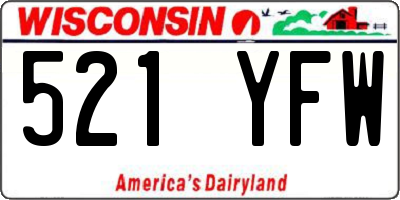 WISCONSIN

521 YFW

America's Dairyland